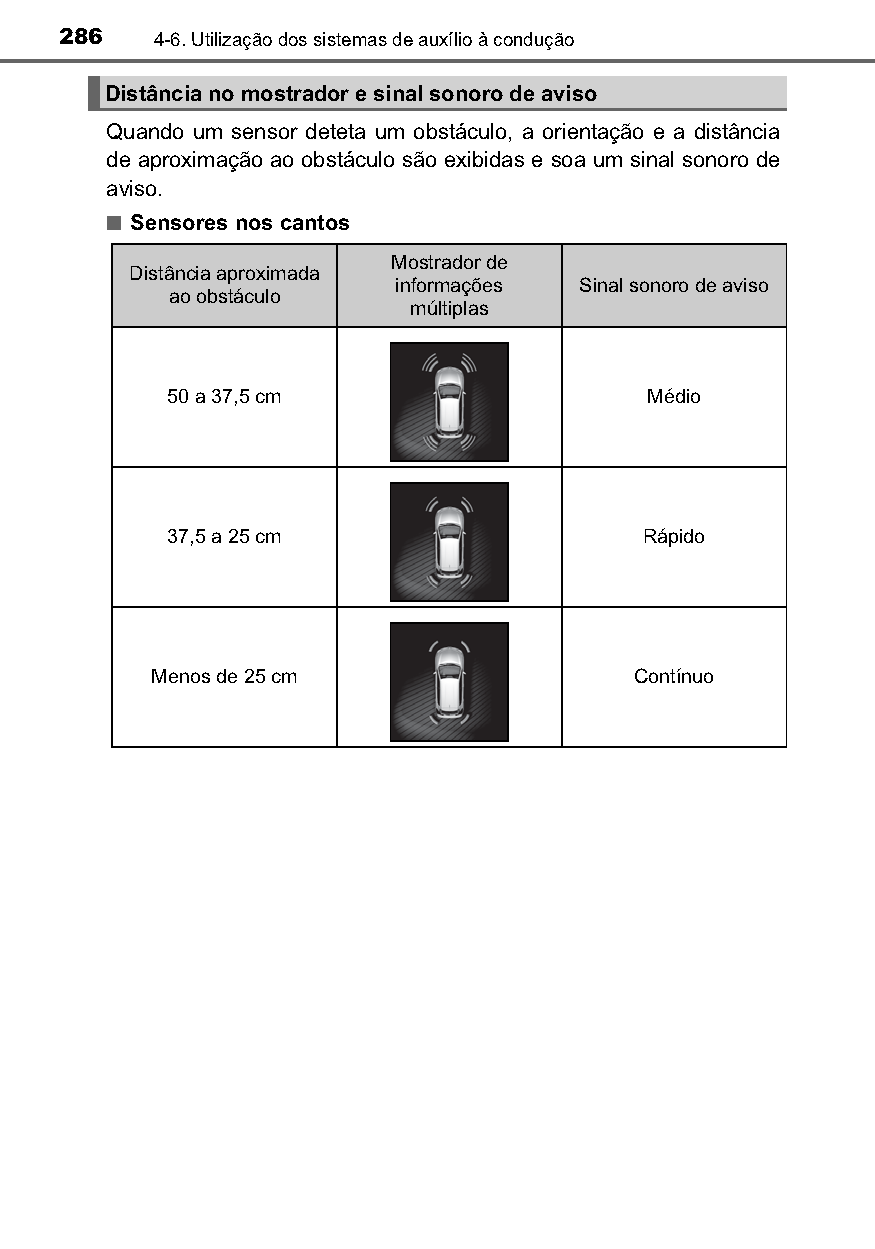 286 4-6. Utilização dos sistemas de auxílio à condução

Distância no mostrador e sinal sonoro de aviso

Quando um sensor deteta um obstáculo, a orientação e a distância de aproximação ao obstáculo são exibidas e soa um sinal sonoro de aviso.

■ Sensores nos cantos

| Distância aproximada ao obstáculo | Mostrador de informações múltiplas | Sinal sonoro de aviso |
|---|---|---|
| 50 a 37,5 cm | | Médio |
| 37,5 a 25 cm | | Rápido |
| Menos de 25 cm | | Contínuo |